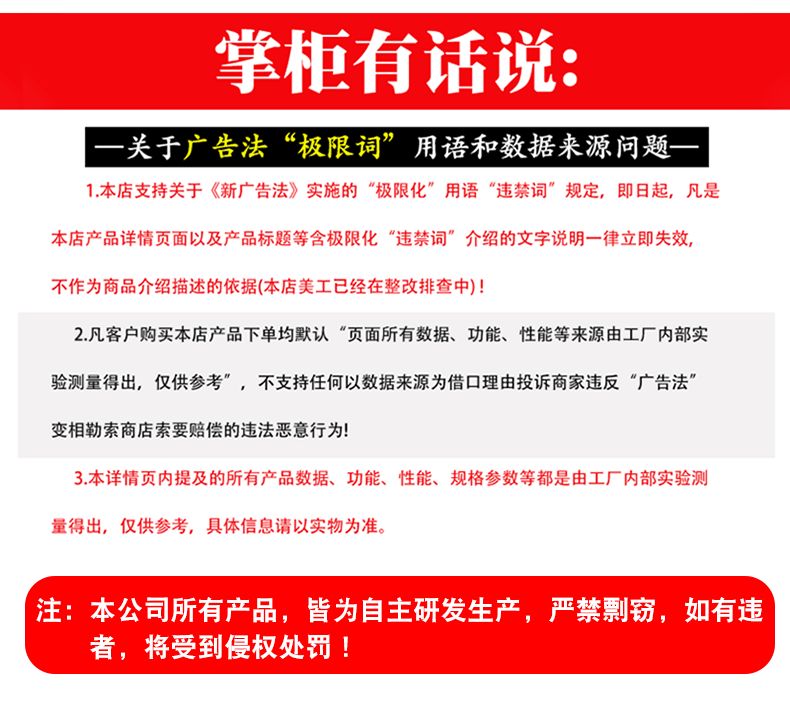 掌柜有话说:

—关于广告法“极限词”用语和数据来源问题—

1.本店支持关于《新广告法》实施的“极限化”用语“违禁词”规定，即日起，凡是本店产品详情页面以及产品标题等含极限化“违禁词”介绍的文字说明一律立即失效，不作为商品介绍描述的依据(本店美工已经在整改排查中)！

2.凡客户购买本店产品下单均默认“页面所有数据、功能、性能等来源由工厂内部实验测量得出，仅供参考”，不支持任何以数据来源为借口理由投诉商家违反“广告法”变相勒索商店索要赔偿的违法恶意行为!

3.本详情页内提及的所有产品数据、功能、性能、规格参数等都是由工厂内部实验测量得出，仅供参考，具体信息请以实物为准。

注：本公司所有产品，皆为自主研发生产，严禁剽窃，如有违者，将受到侵权处罚！